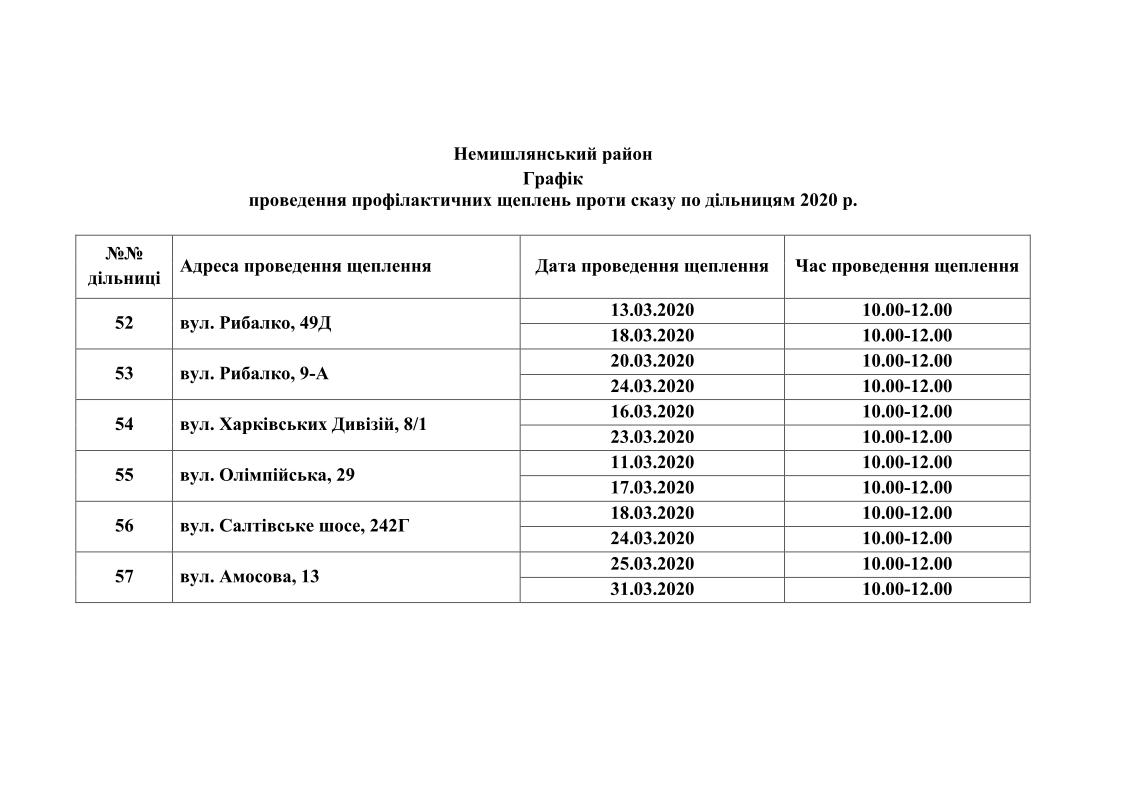 Немишлянський район
Графік
проведення профілактичних щеплень проти сказу по дільницям 2020 р.

| №№ дільниці | Адреса проведення щеплення | Дата проведення щеплення | Час проведення щеплення |
|---|---|---|---|
| 52 | вул. Рибалко, 49Д | 13.03.2020 | 10.00-12.00 |
| | | 18.03.2020 | 10.00-12.00 |
| 53 | вул. Рибалко, 9-А | 20.03.2020 | 10.00-12.00 |
| | | 24.03.2020 | 10.00-12.00 |
| 54 | вул. Харківських Дивізій, 8/1 | 16.03.2020 | 10.00-12.00 |
| | | 23.03.2020 | 10.00-12.00 |
| 55 | вул. Олімпійська, 29 | 11.03.2020 | 10.00-12.00 |
| | | 17.03.2020 | 10.00-12.00 |
| 56 | вул. Салтівське шосе, 242Г | 18.03.2020 | 10.00-12.00 |
| | | 24.03.2020 | 10.00-12.00 |
| 57 | вул. Амосова, 13 | 25.03.2020 | 10.00-12.00 |
| | | 31.03.2020 | 10.00-12.00 |